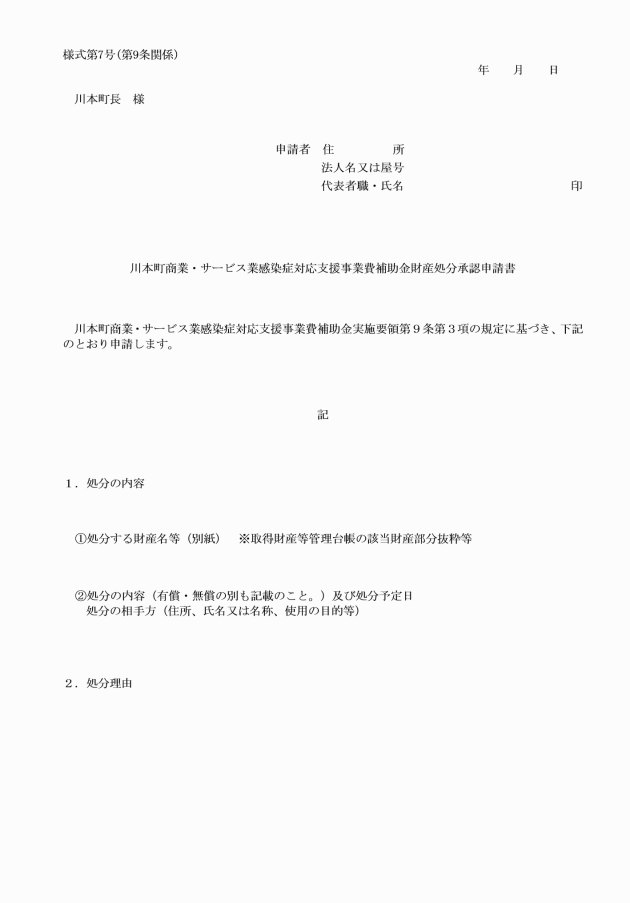 様式第7号（第9条関係）

年　　月　　日

川本町長　様

申請者　住　　　　所
法人名又は屋号
代表者職・氏名　　　　　　　　　　　　印

川本町商業・サービス業感染症対応支援事業費補助金財産処分承認申請書

川本町商業・サービス業感染症対応支援事業費補助金実施要領第９条第３項の規定に基づき、下記のとおり申請します。

記

１．処分の内容

①処分する財産名等（別紙）　※取得財産等管理台帳の該当財産部分抜粋等

②処分の内容（有償・無償の別も記載のこと。）及び処分予定日
処分の相手方（住所、氏名又は名称、使用の目的等）

２．処分理由